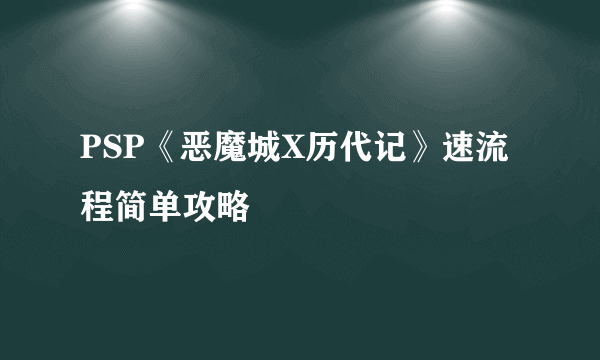 PSP《恶魔城X历代记》速流程简单攻略